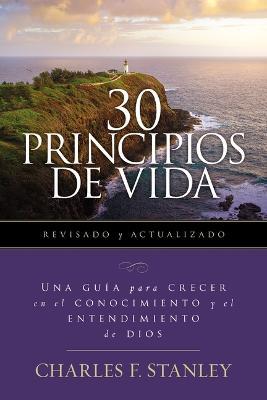 30
PRINCIPIOS
DE VIDA

REVISADO y ACTUALIZADO

UNA GUÍA para CRECER en el CONOCIMIENTO y el ENTENDIMIENTO de DIOS

CHARLES F. STANLEY